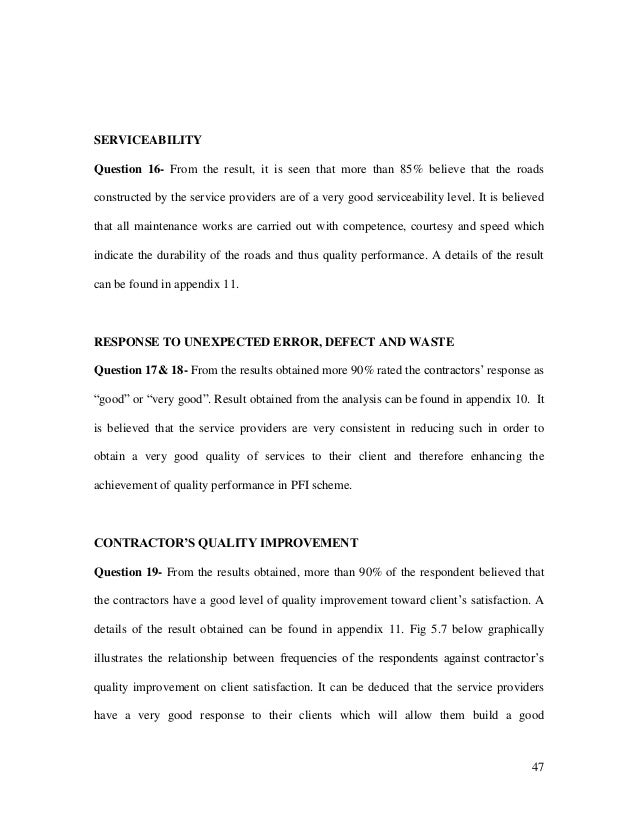 SERVICEABILITY

Question 16- From the result, it is seen that more than 85% believe that the roads constructed by the service providers are of a very good serviceability level. It is believed that all maintenance works are carried out with competence, courtesy and speed which indicate the durability of the roads and thus quality performance. A details of the result can be found in appendix 11.

RESPONSE TO UNEXPECTED ERROR, DEFECT AND WASTE

Question 17& 18- From the results obtained more 90% rated the contractors' response as "good" or "very good". Result obtained from the analysis can be found in appendix 10. It is believed that the service providers are very consistent in reducing such in order to obtain a very good quality of services to their client and therefore enhancing the achievement of quality performance in PFI scheme.

CONTRACTOR'S QUALITY IMPROVEMENT

Question 19- From the results obtained, more than 90% of the respondent believed that the contractors have a good level of quality improvement toward client's satisfaction. A details of the result obtained can be found in appendix 11. Fig 5.7 below graphically illustrates the relationship between frequencies of the respondents against contractor's quality improvement on client satisfaction. It can be deduced that the service providers have a very good response to their clients which will allow them build a good

47